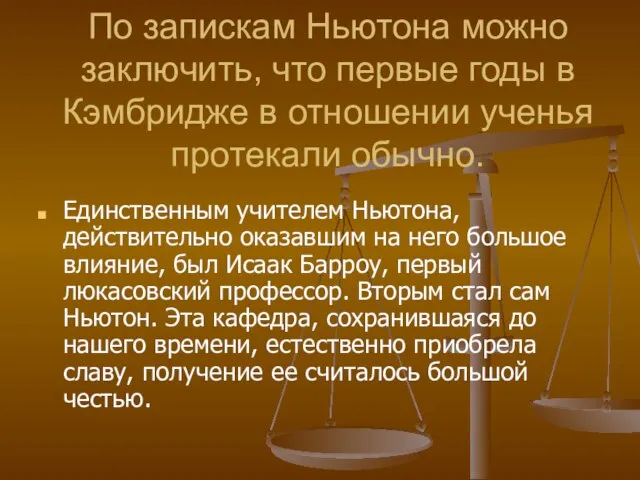 По запискам Ньютона можно заключить, что первые годы в Кэмбридже в отношении ученья протекали обычно.

Единственным учителем Ньютона, действительно оказавшим на него большое влияние, был Исаак Барроу, первый люкасовский профессор. Вторым стал сам Ньютон. Эта кафедра, сохранившаяся до нашего времени, естественно приобрела славу, получение ее считалось большой честью.